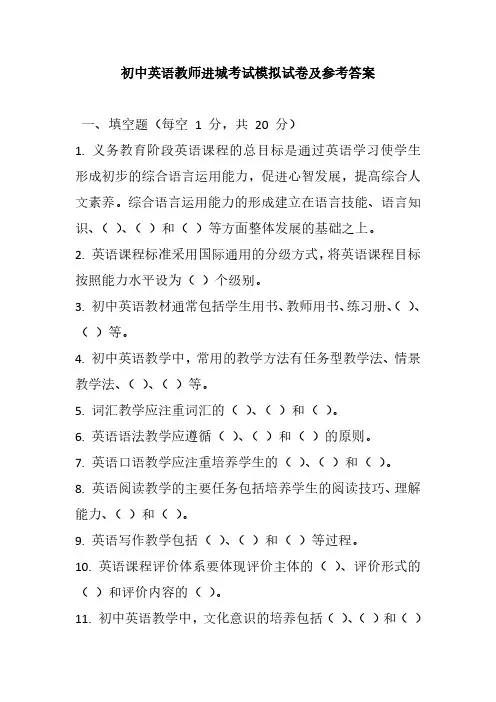 初中英语教师进城考试模拟试卷及参考答案

一、填空题（每空 1 分，共 20 分）

1. 义务教育阶段英语课程的总目标是通过英语学习使学生形成初步的综合语言运用能力，促进心智发展，提高综合人文素养。综合语言运用能力的形成建立在语言技能、语言知识、（ ）、（ ）和（ ）等方面整体发展的基础之上。

2. 英语课程标准采用国际通用的分级方式，将英语课程目标按照能力水平设为（ ）个级别。

3. 初中英语教材通常包括学生用书、教师用书、练习册、（ ）、（ ）等。

4. 初中英语教学中，常用的教学方法有任务型教学法、情景教学法、（ ）、（ ）等。

5. 词汇教学应注重词汇的（ ）、（ ）和（ ）。

6. 英语语法教学应遵循（ ）、（ ）和（ ）的原则。

7. 英语口语教学应注重培养学生的（ ）、（ ）和（ ）。

8. 英语阅读教学的主要任务包括培养学生的阅读技巧、理解能力、（ ）和（ ）。

9. 英语写作教学包括（ ）、（ ）和（ ）等过程。

10. 英语课程评价体系要体现评价主体的（ ）、评价形式的（ ）和评价内容的（ ）。

11. 初中英语教学中，文化意识的培养包括（ ）、（ ）和（ ）